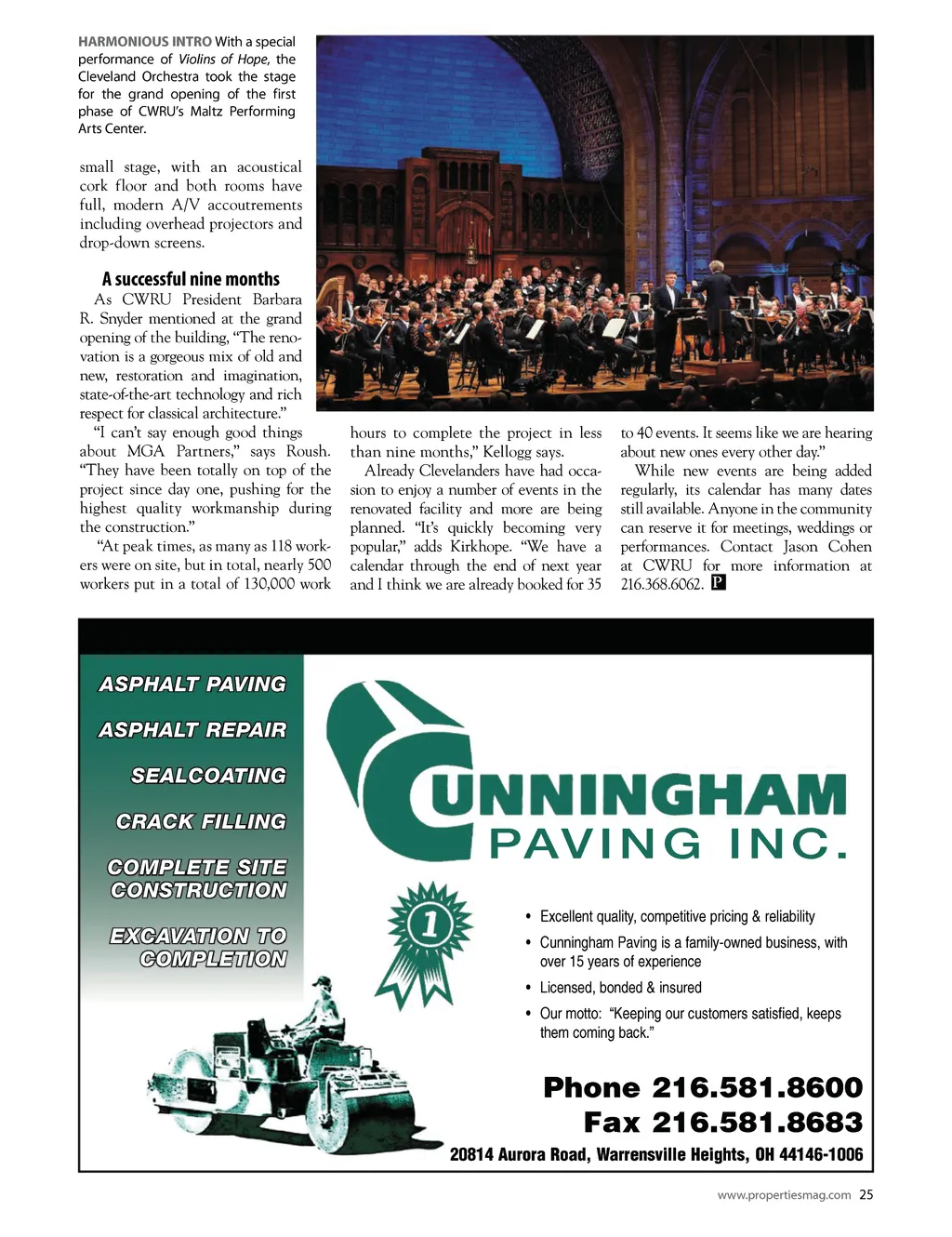 HARMONIOUS INTRO With a special performance of Violins of Hope, the Cleveland Orchestra took the stage for the grand opening of the first phase of CWRU's Maltz Performing Arts Center.

small stage, with an acoustical cork floor and both rooms have full, modern A/V accoutrements including overhead projectors and drop-down screens.

A successful nine months

As CWRU President Barbara R. Snyder mentioned at the grand opening of the building, "The renovation is a gorgeous mix of old and new, restoration and imagination, state-of-the-art technology and rich respect for classical architecture."

"I can't say enough good things about MGA Partners," says Roush. "They have been totally on top of the project since day one, pushing for the highest quality workmanship during the construction."

"At peak times, as many as 118 workers were on site, but in total, nearly 500 workers put in a total of 130,000 work hours to complete the project in less than nine months," Kellogg says.

Already Clevelanders have had occasion to enjoy a number of events in the renovated facility and more are being planned. "It's quickly becoming very popular," adds Kirkhope. "We have a calendar through the end of next year and I think we are already booked for 35 to 40 events. It seems like we are hearing about new ones every other day."

While new events are being added regularly, its calendar has many dates still available. Anyone in the community can reserve it for meetings, weddings or performances. Contact Jason Cohen at CWRU for more information at 216.368.6062. P

ASPHALT PAVING
ASPHALT REPAIR
SEALCOATING
CRACK FILLING
COMPLETE SITE CONSTRUCTION
EXCAVATION TO COMPLETION

CUNNINGHAM PAVING INC.

1

• Excellent quality, competitive pricing & reliability
• Cunningham Paving is a family-owned business, with over 15 years of experience
• Licensed, bonded & insured
• Our motto: "Keeping our customers satisfied, keeps them coming back."

Phone 216.581.8600
Fax 216.581.8683
20814 Aurora Road, Warrensville Heights, OH 44146-1006

www.propertiesmag.com 25